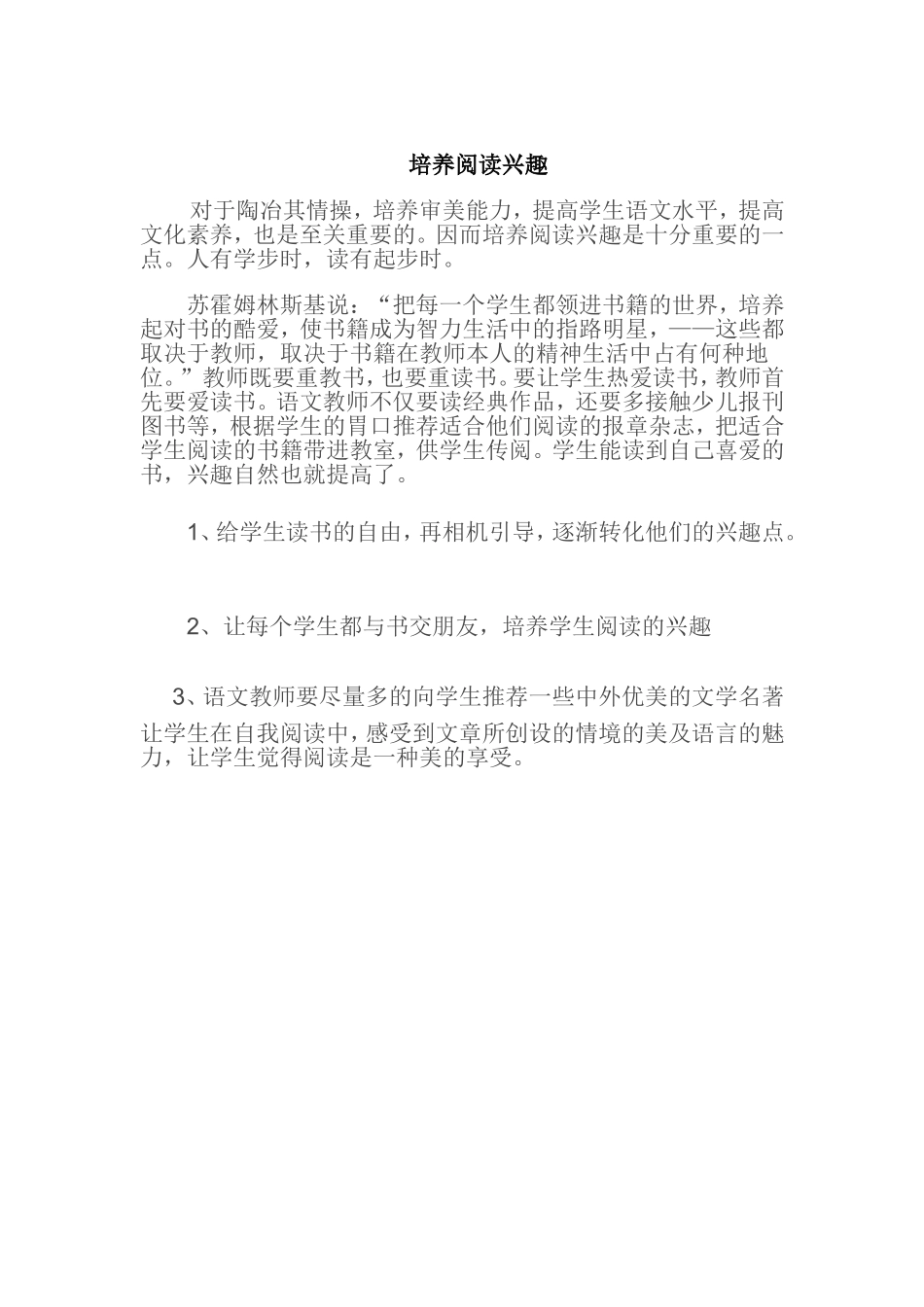 培养阅读兴趣

对于陶冶其情操，培养审美能力，提高学生语文水平，提高文化素养，也是至关重要的。因而培养阅读兴趣是十分重要的一点。人有学步时，读有起步时。

苏霍姆林斯基说：“把每一个学生都领进书籍的世界，培养起对书的酷爱，使书籍成为智力生活中的指路明星，——这些都取决于教师，取决于书籍在教师本人的精神生活中占有何种地位。”教师既要重教书，也要重读书。要让学生热爱读书，教师首先要爱读书。语文教师不仅要读经典作品，还要多接触少儿报刊图书等，根据学生的胃口推荐适合他们阅读的报章杂志，把适合学生阅读的书籍带进教室，供学生传阅。学生能读到自己喜爱的书，兴趣自然也就提高了。

1、给学生读书的自由，再相机引导，逐渐转化他们的兴趣点。

2、让每个学生都与书交朋友，培养学生阅读的兴趣

3、语文教师要尽量多的向学生推荐一些中外优美的文学名著

让学生在自我阅读中，感受到文章所创设的情境的美及语言的魅力，让学生觉得阅读是一种美的享受。